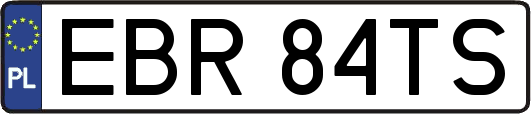 PL

EBR 84TS